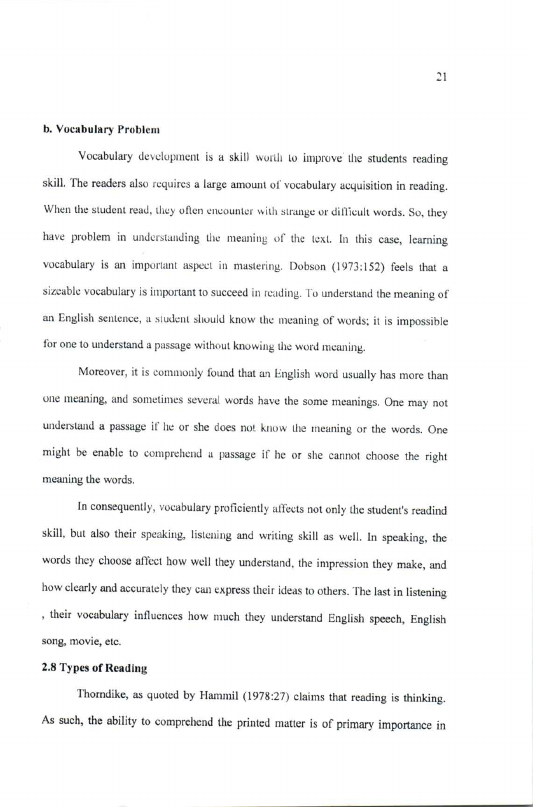 21

b. Vocabulary Problem

Vocabulary development is a skill worth to improve the students reading skill. The readers also requires a large amount of vocabulary acquisition in reading. When the student read, they often encounter with strange or difficult words. So, they have problem in understanding the meaning of the text. In this case, learning vocabulary is an important aspect in mastering. Dobson (1973:152) feels that a sizeable vocabulary is important to succeed in reading. To understand the meaning of an English sentence, a student should know the meaning of words; it is impossible for one to understand a passage without knowing the word meaning.

Moreover, it is commonly found that an English word usually has more than one meaning, and sometimes several words have the some meanings. One may not understand a passage if he or she does not know the meaning or the words. One might be enable to comprehend a passage if he or she cannot choose the right meaning the words.

In consequently, vocabulary proficiently affects not only the student's readind skill, but also their speaking, listening and writing skill as well. In speaking, the words they choose affect how well they understand, the impression they make, and how clearly and accurately they can express their ideas to others. The last in listening , their vocabulary influences how much they understand English speech, English song, movie, etc.

2.8 Types of Reading

Thorndike, as quoted by Hammil (1978:27) claims that reading is thinking. As such, the ability to comprehend the printed matter is of primary importance in